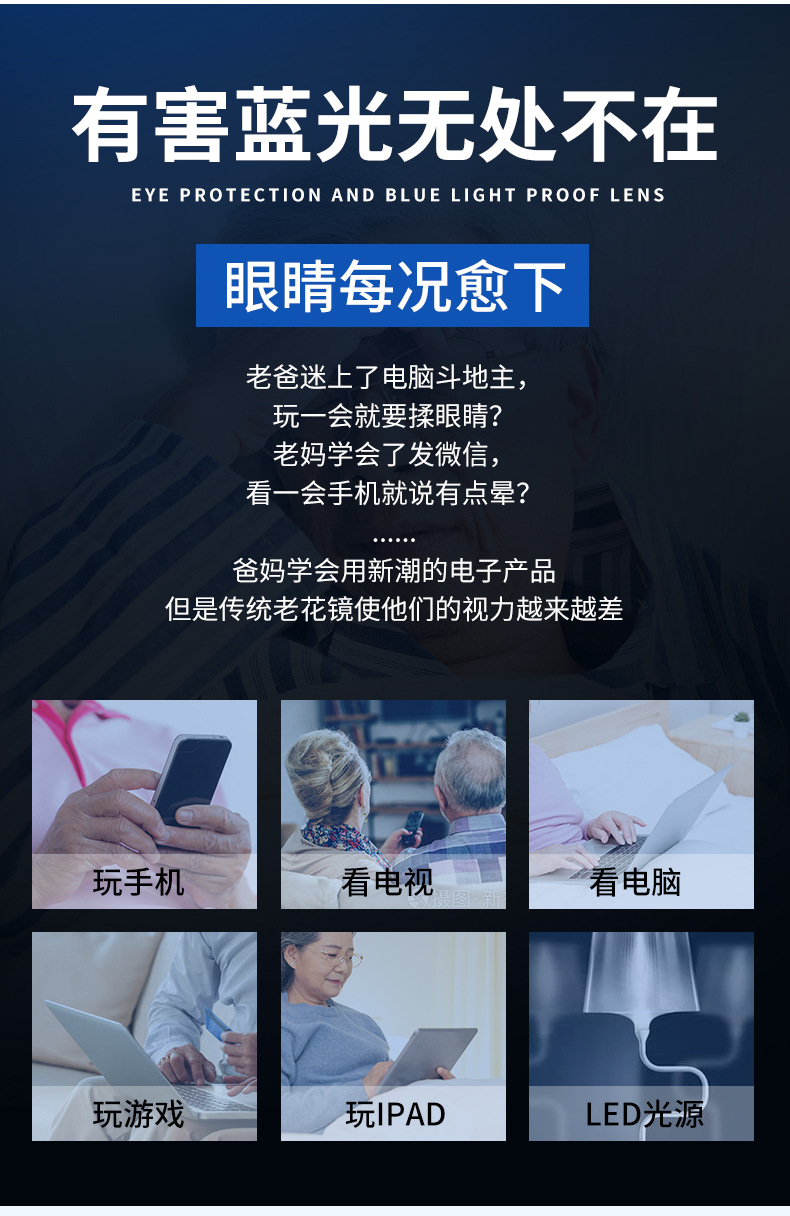 有害蓝光无处不在

EYE PROTECTION AND BLUE LIGHT PROOF LENS

眼睛每况愈下

老爸迷上了电脑斗地主，
玩一会就要揉眼睛？
老妈学会了发微信，
看一会手机就说有点晕？
……
爸妈学会用新潮的电子产品
但是传统老花镜使他们的视力越来越差

玩手机

看电视

看电脑

玩游戏

玩IPAD

LED光源